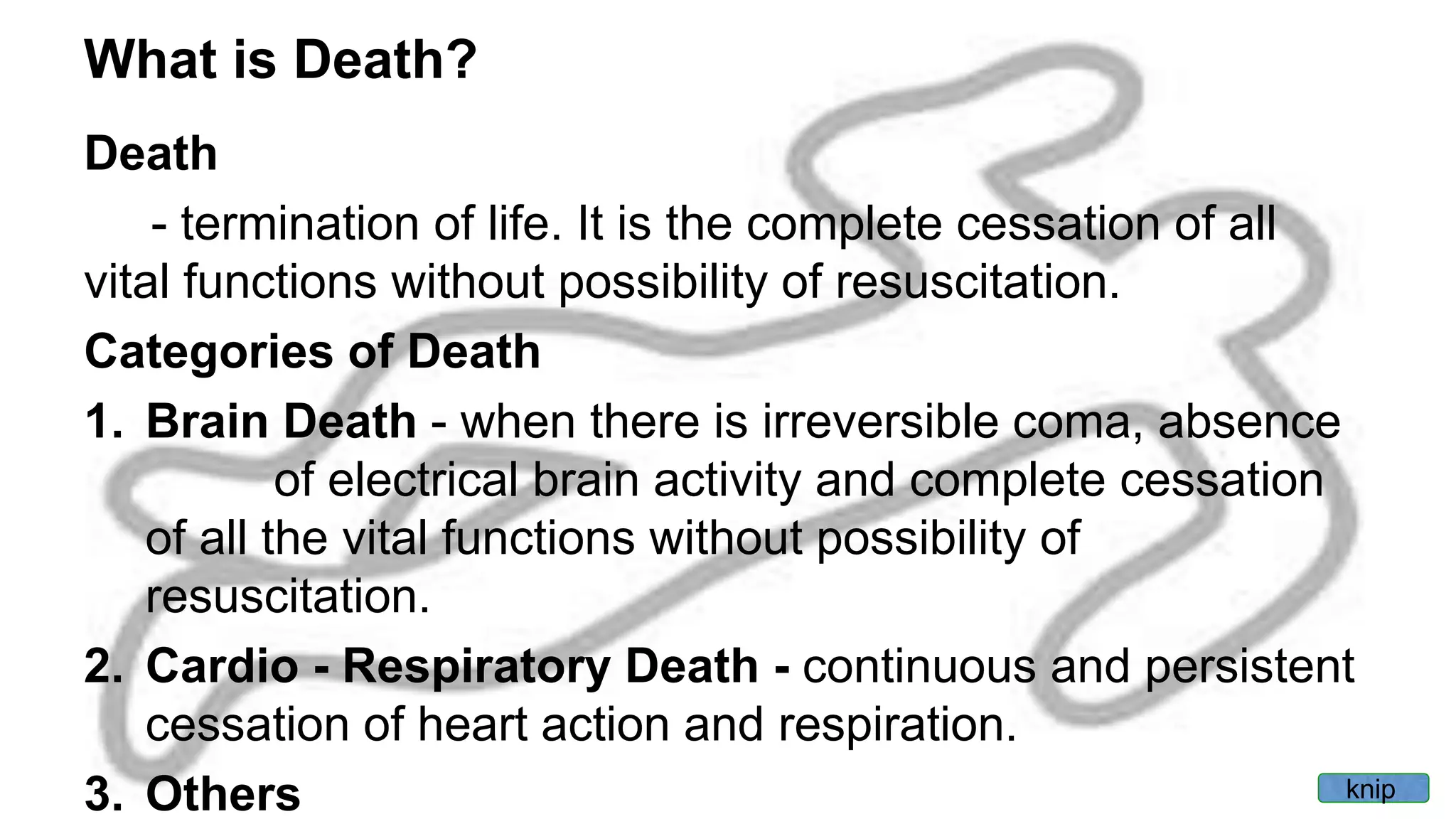 What is Death?

Death

- termination of life. It is the complete cessation of all vital functions without possibility of resuscitation.

Categories of Death

1. Brain Death - when there is irreversible coma, absence of electrical brain activity and complete cessation of all the vital functions without possibility of resuscitation.

2. Cardio - Respiratory Death - continuous and persistent cessation of heart action and respiration.

3. Others

knip